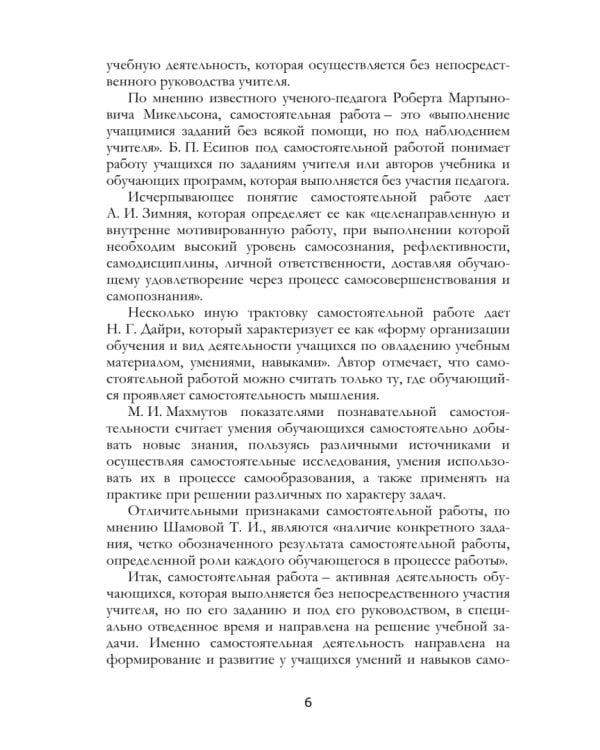 учебную деятельность, которая осуществляется без непосредственного руководства учителя.

По мнению известного ученого-педагога Роберта Мартыновича Микельсона, самостоятельная работа – это «выполнение учащимися заданий без всякой помощи, но под наблюдением учителя». Б. П. Есипов под самостоятельной работой понимает работу учащихся по заданиям учителя или авторов учебника и обучающих программ, которая выполняется без участия педагога.

Исчерпывающее понятие самостоятельной работе дает А. И. Зимняя, которая определяет ее как «целенаправленную и внутренне мотивированную работу, при выполнении которой необходим высокий уровень самосознания, рефлективности, самодисциплины, личной ответственности, доставляя обучающему удовлетворение через процесс самосовершенствования и самопознания».

Несколько иную трактовку самостоятельной работе дает Н. Г. Дайри, который характеризует ее как «форму организации обучения и вид деятельности учащихся по овладению учебным материалом, умениями, навыками». Автор отмечает, что самостоятельной работой можно считать только ту, где обучающийся проявляет самостоятельность мышления.

М. И. Махмутов показателями познавательной самостоятельности считает умения обучающихся самостоятельно добывать новые знания, пользуясь различными источниками и осуществляя самостоятельные исследования, умения использовать их в процессе самообразования, а также применять на практике при решении различных по характеру задач.

Отличительными признаками самостоятельной работы, по мнению Шамовой Т. И., являются «наличие конкретного задания, четко обозначенного результата самостоятельной работы, определенной роли каждого обучающегося в процессе работы».

Итак, самостоятельная работа – активная деятельность обучающихся, которая выполняется без непосредственного участия учителя, но по его заданию и под его руководством, в специально отведенное время и направлена на решение учебной задачи. Именно самостоятельная деятельность направлена на формирование и развитие у учащихся умений и навыков само-

6